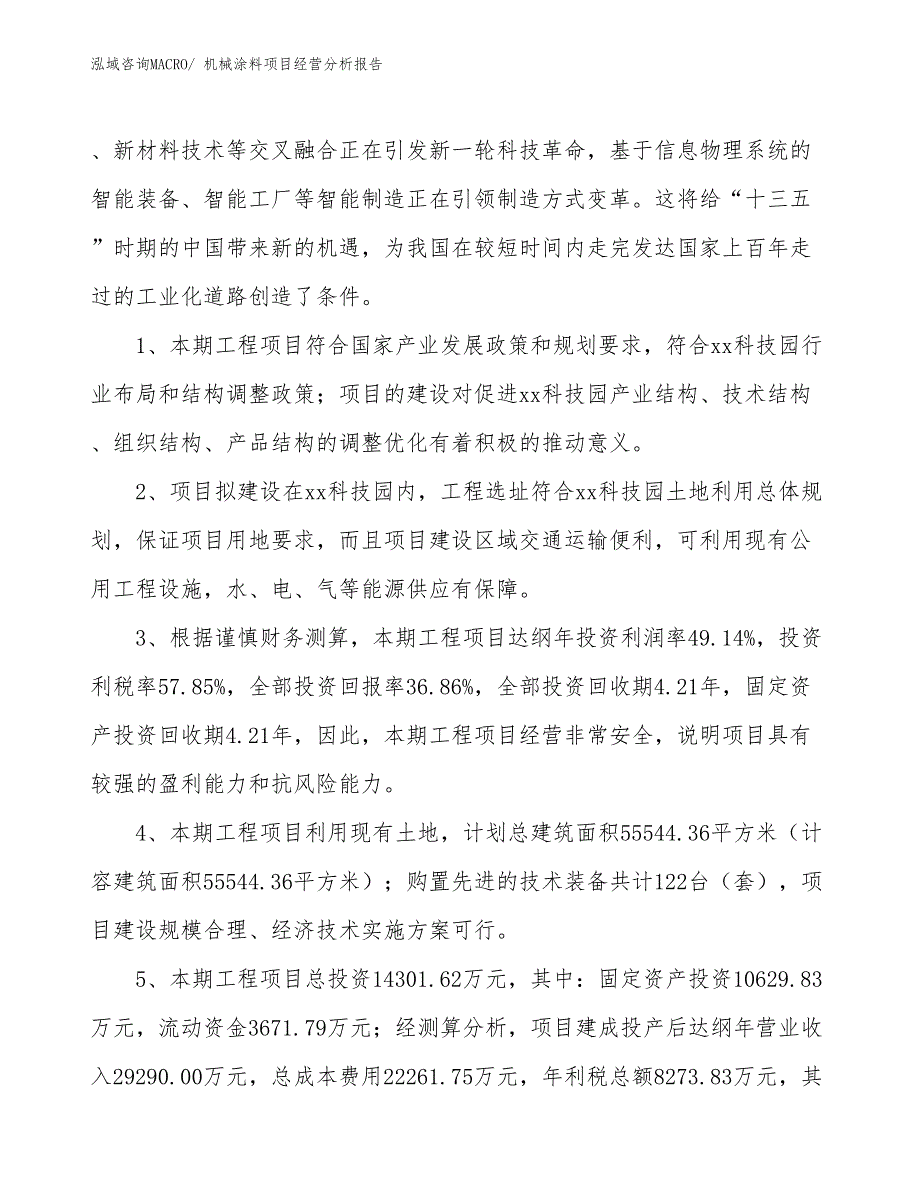 泓域咨询MACRO/ 机械涂料项目经营分析报告

、新材料技术等交叉融合正在引发新一轮科技革命，基于信息物理系统的智能装备、智能工厂等智能制造正在引领制造方式变革。这将给“十三五”时期的中国带来新的机遇，为我国在较短时间内走完发达国家上百年走过的工业化道路创造了条件。

1、本期工程项目符合国家产业发展政策和规划要求，符合xx科技园行业布局和结构调整政策；项目的建设对促进xx科技园产业结构、技术结构、组织结构、产品结构的调整优化有着积极的推动意义。

2、项目拟建设在xx科技园内，工程选址符合xx科技园土地利用总体规划，保证项目用地要求，而且项目建设区域交通运输便利，可利用现有公用工程设施，水、电、气等能源供应有保障。

3、根据谨慎财务测算，本期工程项目达纲年投资利润率49.14%，投资利税率57.85%，全部投资回报率36.86%，全部投资回收期4.21年，固定资产投资回收期4.21年，因此，本期工程项目经营非常安全，说明项目具有较强的盈利能力和抗风险能力。

4、本期工程项目利用现有土地，计划总建筑面积55544.36平方米（计容建筑面积55544.36平方米）；购置先进的技术装备共计122台（套），项目建设规模合理、经济技术实施方案可行。

5、本期工程项目总投资14301.62万元，其中：固定资产投资10629.83万元，流动资金3671.79万元；经测算分析，项目建成投产后达纲年营业收入29290.00万元，总成本费用22261.75万元，年利税总额8273.83万元，其